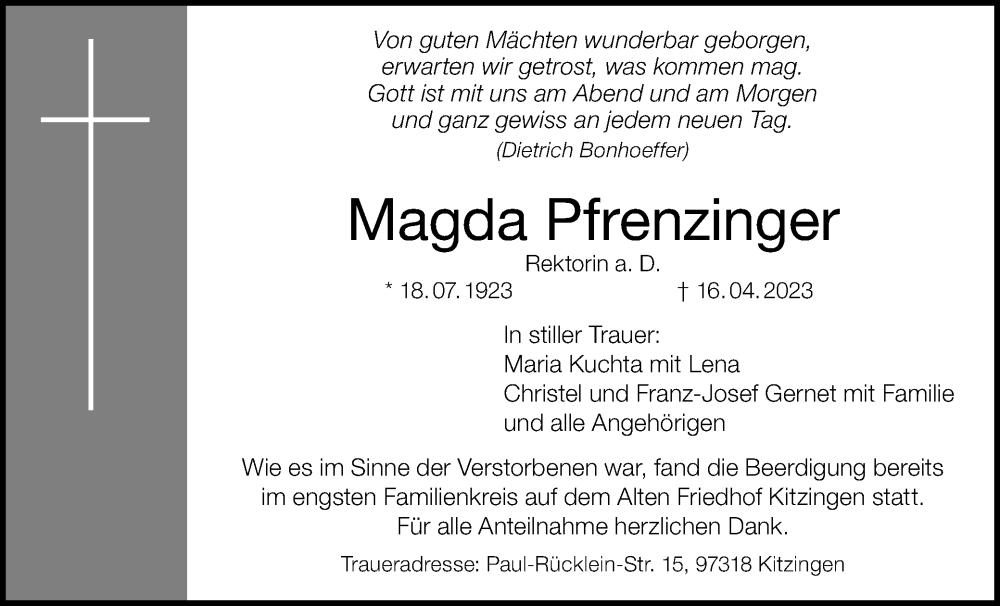 Von guten Mächten wunderbar geborgen,
erwarten wir getrost, was kommen mag.
Gott ist mit uns am Abend und am Morgen
und ganz gewiss an jedem neuen Tag.
(Dietrich Bonhoeffer)

Magda Pfrenzinger

Rektorin a. D.

* 18.07.1923 † 16.04.2023

In stiller Trauer:
Maria Kuchta mit Lena
Christel und Franz-Josef Gernet mit Familie
und alle Angehörigen

Wie es im Sinne der Verstorbenen war, fand die Beerdigung bereits im engsten Familienkreis auf dem Alten Friedhof Kitzingen statt. Für alle Anteilnahme herzlichen Dank.

Traueradresse: Paul-Rücklein-Str. 15, 97318 Kitzingen